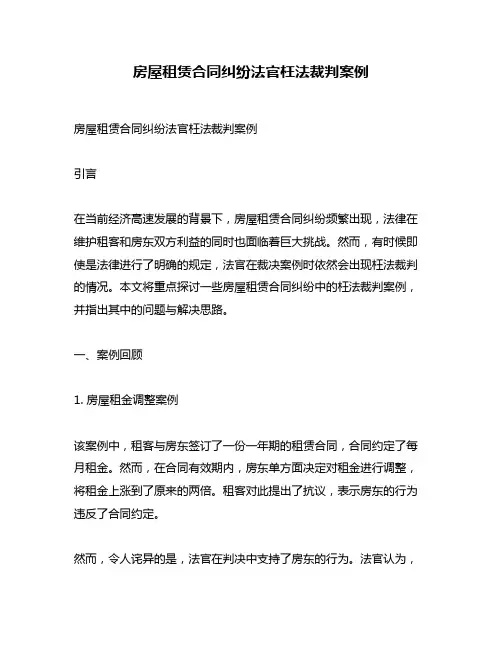 房屋租赁合同纠纷法官枉法裁判案例

房屋租赁合同纠纷法官枉法裁判案例

引言

在当前经济高速发展的背景下，房屋租赁合同纠纷频繁出现，法律在维护租客和房东双方利益的同时也面临着巨大挑战。然而，有时候即使是法律进行了明确的规定，法官在裁决案例时依然会出现枉法裁判的情况。本文将重点探讨一些房屋租赁合同纠纷中的枉法裁判案例，并指出其中的问题与解决思路。

一、案例回顾

1. 房屋租金调整案例

该案例中，租客与房东签订了一份一年期的租赁合同，合同约定了每月租金。然而，在合同有效期内，房东单方面决定对租金进行调整，将租金上涨到了原来的两倍。租客对此提出了抗议，表示房东的行为违反了合同约定。

然而，令人诧异的是，法官在判决中支持了房东的行为。法官认为，